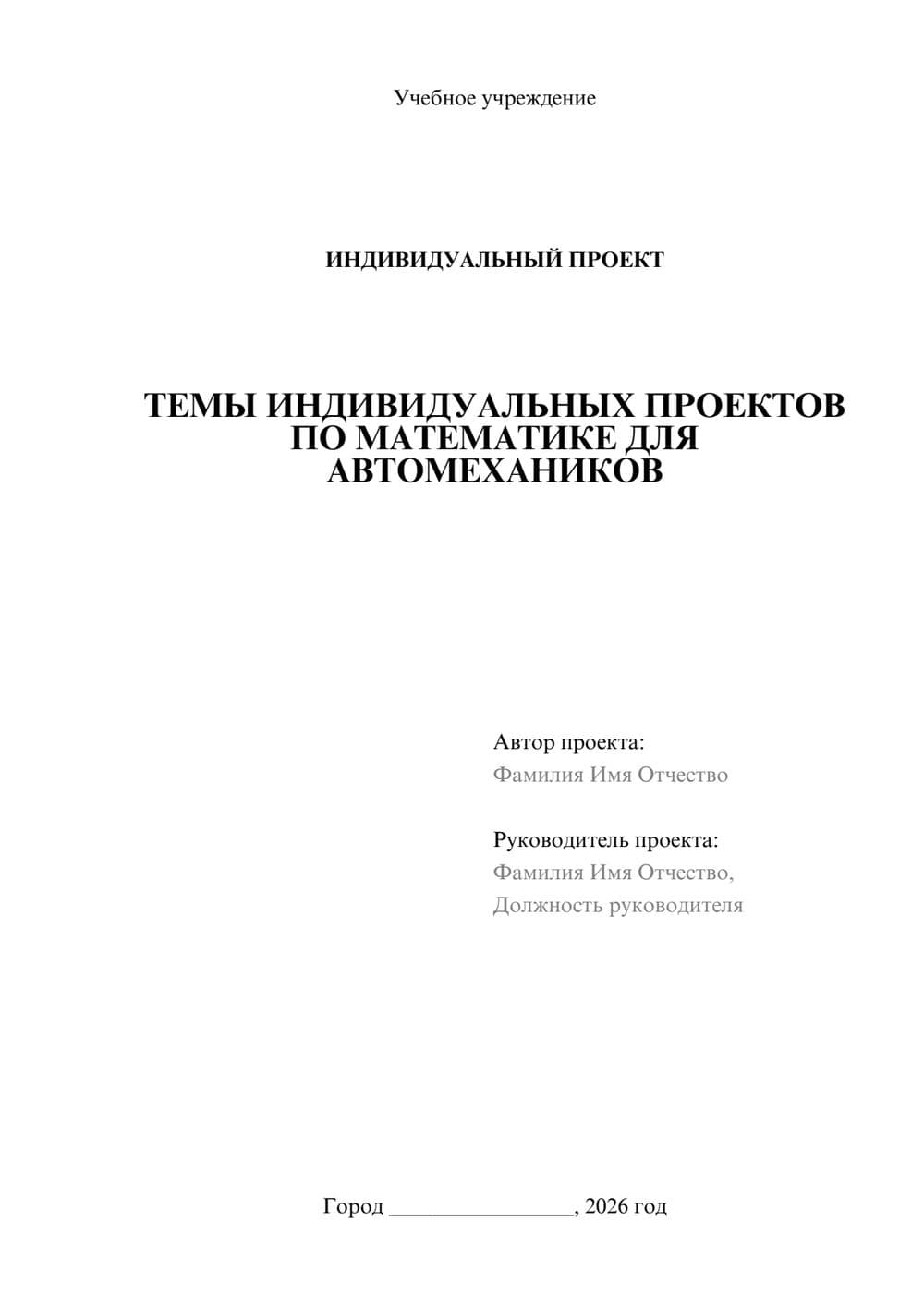 Учебное учреждение

ИНДИВИДУАЛЬНЫЙ ПРОЕКТ

ТЕМЫ ИНДИВИДУАЛЬНЫХ ПРОЕКТОВ ПО МАТЕМАТИКЕ ДЛЯ АВТОМЕХАНИКОВ

Автор проекта:
Фамилия Имя Отчество

Руководитель проекта:
Фамилия Имя Отчество,
Должность руководителя

Город ________________, 2026 год